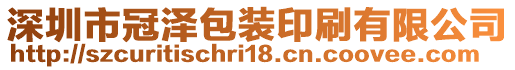 深圳市冠泽包装印刷有限公司
http://szcuritischri18.cn.coovee.com